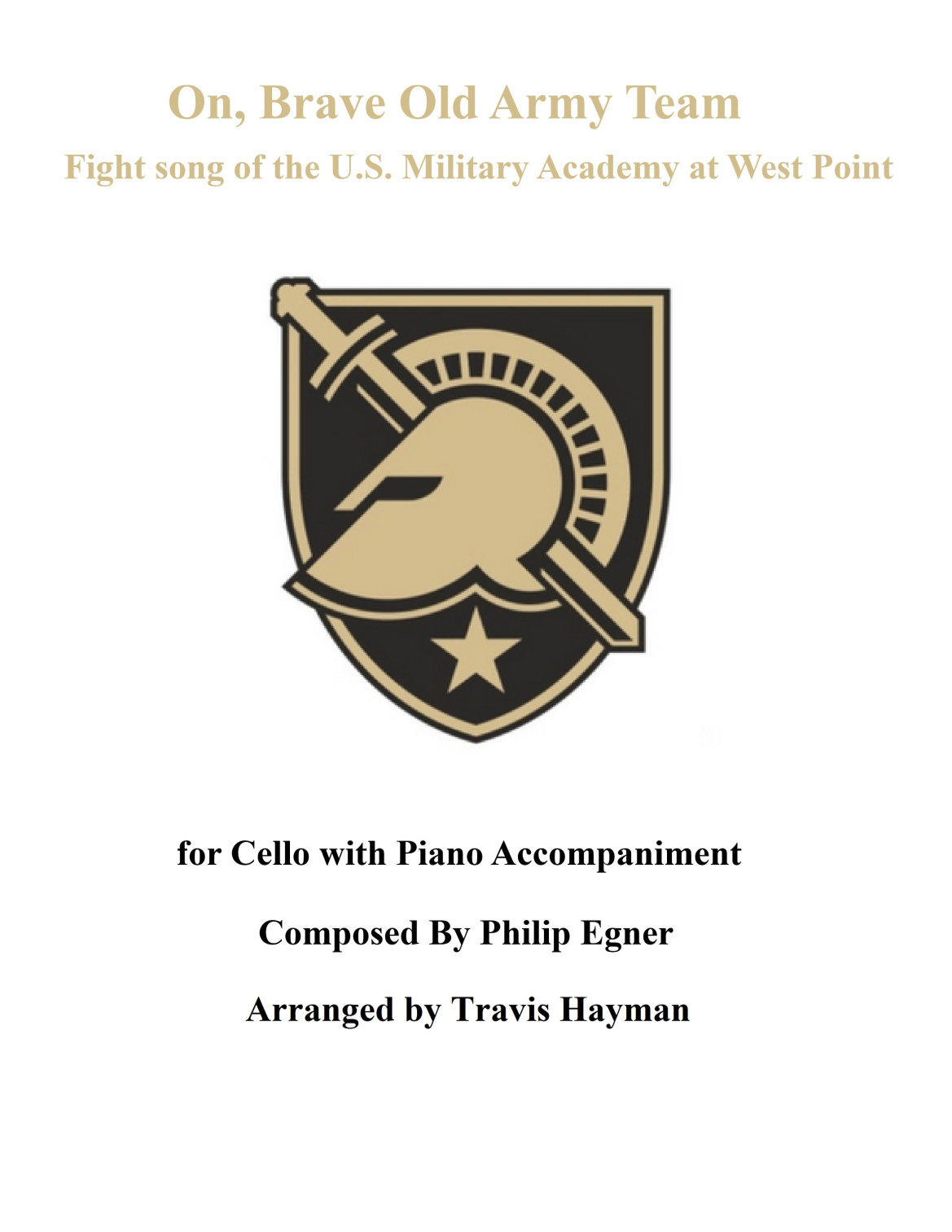 On, Brave Old Army Team

Fight song of the U.S. Military Academy at West Point

for Cello with Piano Accompaniment

Composed By Philip Egner

Arranged by Travis Hayman